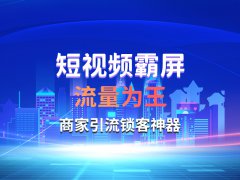 短视频霸屏

流量为王

商家引流锁客神器